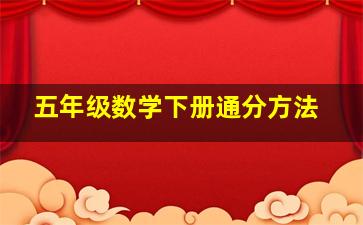 五年级数学下册通分方法